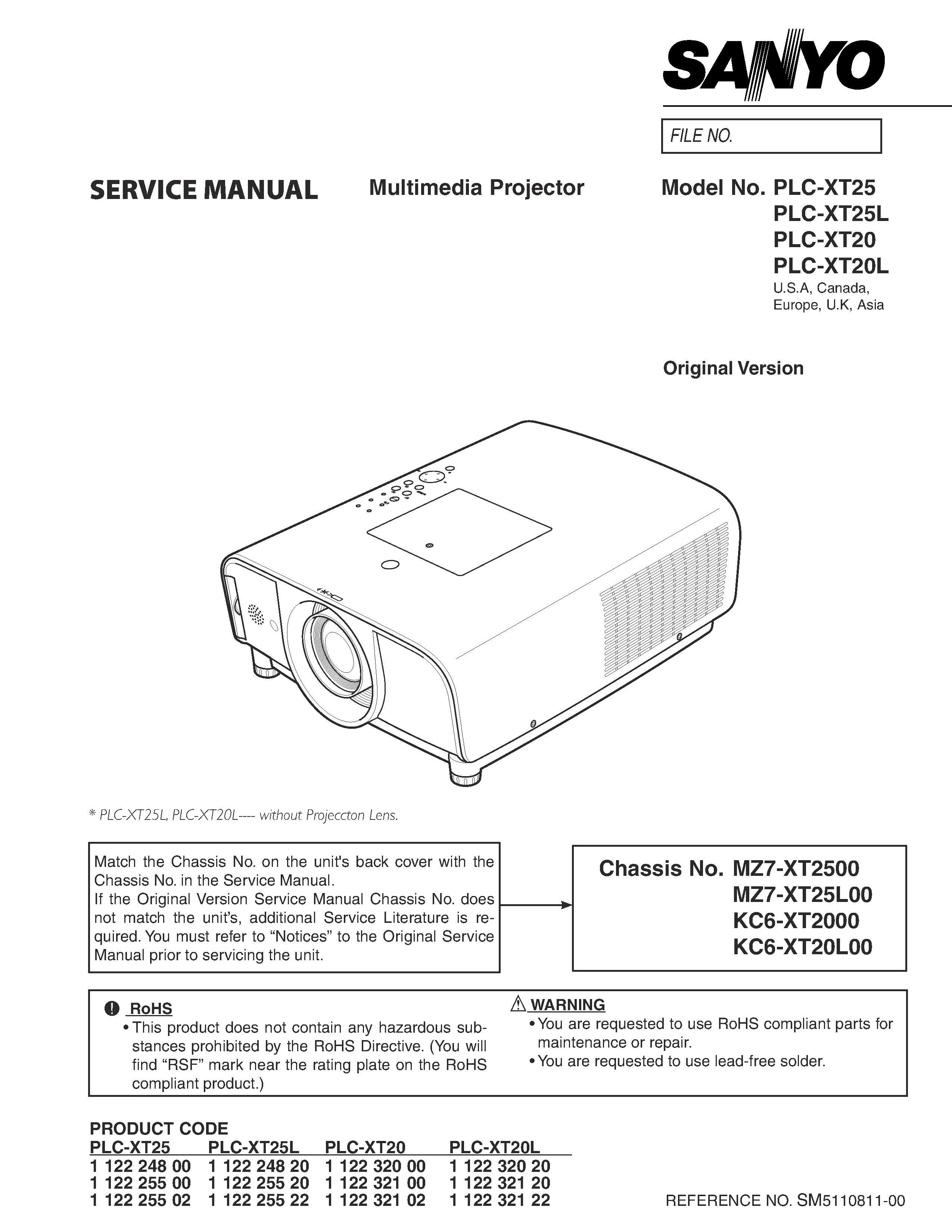 SANYO

FILE NO.

SERVICE MANUAL Multimedia Projector Model No. PLC-XT25
PLC-XT25L
PLC-XT20
PLC-XT20L
U.S.A, Canada,
Europe, U.K, Asia

Original Version

* PLC-XT25L, PLC-XT20L---- without Projeccton Lens.

Match the Chassis No. on the unit's back cover with the Chassis No. in the Service Manual.
If the Original Version Service Manual Chassis No. does not match the unit's, additional Service Literature is required. You must refer to "Notices" to the Original Service Manual prior to servicing the unit.

Chassis No. MZ7-XT2500
MZ7-XT25L00
KC6-XT2000
KC6-XT20L00

RoHS
• This product does not contain any hazardous substances prohibited by the RoHS Directive. (You will find "RSF" mark near the rating plate on the RoHS compliant product.)

WARNING
• You are requested to use RoHS compliant parts for maintenance or repair.
• You are requested to use lead-free solder.

PRODUCT CODE

| PLC-XT25 | PLC-XT25L | PLC-XT20 | PLC-XT20L |
|---|---|---|---|
| 1 122 248 00 | 1 122 248 20 | 1 122 320 00 | 1 122 320 20 |
| 1 122 255 00 | 1 122 255 20 | 1 122 321 00 | 1 122 321 20 |
| 1 122 255 02 | 1 122 255 22 | 1 122 321 02 | 1 122 321 22 |

REFERENCE NO. SM5110811-00